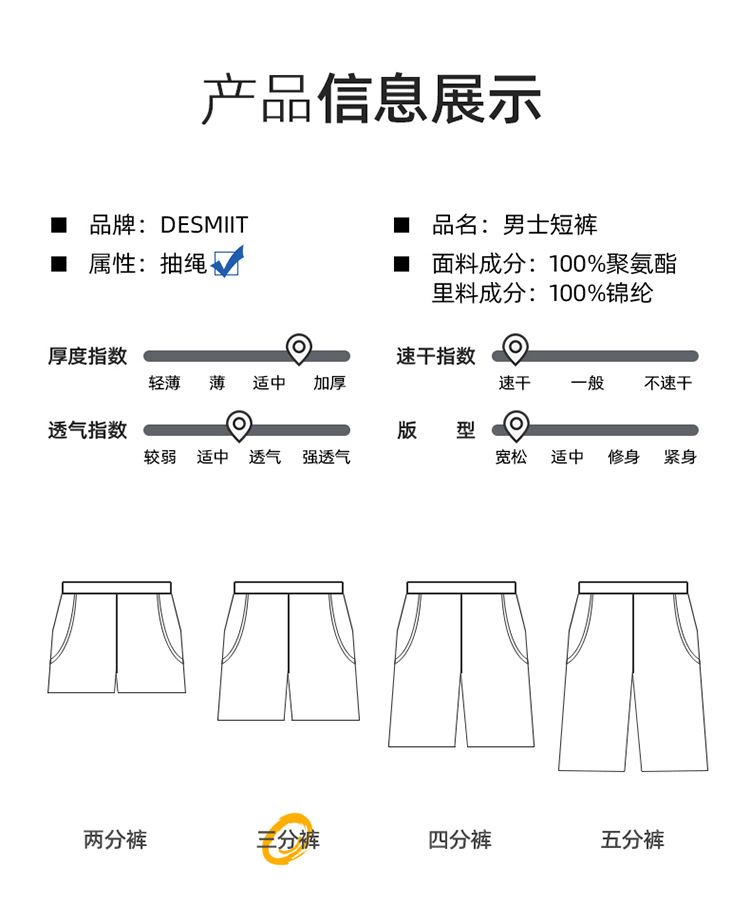 产品信息展示

■ 品牌：DESMIIT
■ 属性：抽绳

■ 品名：男士短裤
■ 面料成分：100%聚氨酯
里料成分：100%锦纶

厚度指数
轻薄 薄 适中 加厚

透气指数
较弱 适中 透气 强透气

速干指数
速干 一般 不速干

版 型
宽松 适中 修身 紧身

两分裤 三分裤 四分裤 五分裤